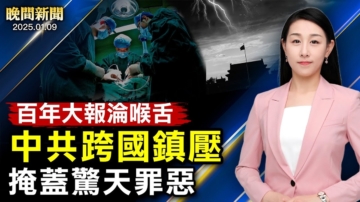 晚間新聞
2025.01.09

百年大報淪喉舌
中共跨國鎮壓
掩蓋驚天罪惡